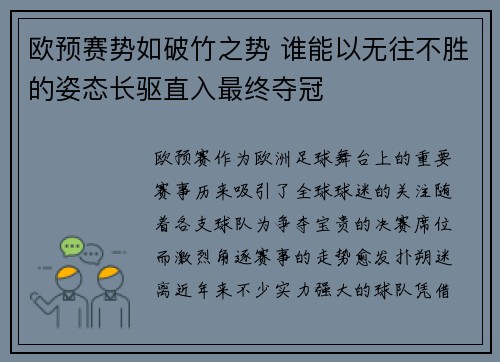 欧预赛势如破竹之势 谁能以无往不胜的姿态长驱直入最终夺冠

欧预赛作为欧洲足球舞台上的重要赛事历来吸引了全球球迷的关注随着各支球队为争夺宝贵的决赛席位而激烈角逐赛事的走势愈发扑朔迷离近年来不少实力强大的球队凭借